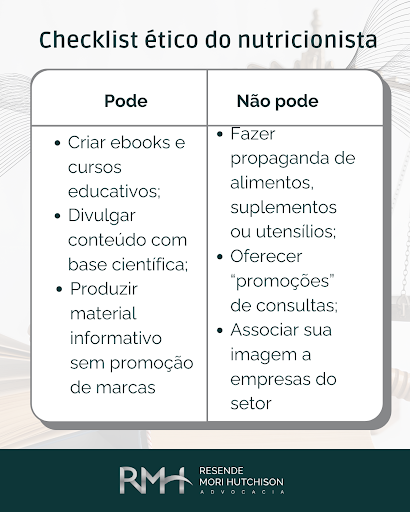 Checklist ético do nutricionista

| Pode | Não pode |
|---|---|
| • Criar ebooks e cursos educativos; • Divulgar conteúdo com base científica; • Produzir material informativo sem promoção de marcas | • Fazer propaganda de alimentos, suplementos ou utensílios; • Oferecer "promoções" de consultas; • Associar sua imagem a empresas do setor |

RMH
RESENDE
MORI HUTCHISON
ADVOCACIA